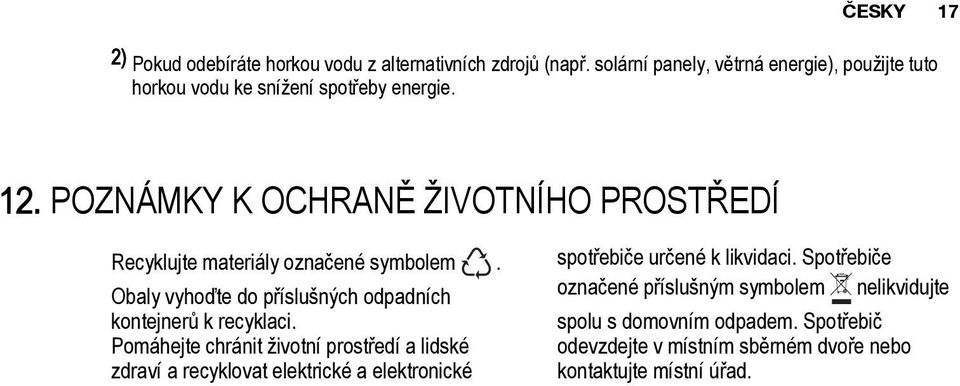 ČESKY 17

2) Pokud odebíráte horkou vodu z alternativních zdrojů (např. solární panely, větrná energie), použijte tuto horkou vodu ke snížení spotřeby energie.

12. POZNÁMKY K OCHRANĚ ŽIVOTNÍHO PROSTŘEDÍ

Recyklujte materiály označené symbolem .
Obaly vyhoďte do příslušných odpadních kontejnerů k recyklaci.
Pomáhejte chránit životní prostředí a lidské zdraví a recyklovat elektrické a elektronické

spotřebiče určené k likvidaci. Spotřebiče označené příslušným symbolem nelikvidujte spolu s domovním odpadem. Spotřebič odevzdejte v místním sběrném dvoře nebo kontaktujte místní úřad.